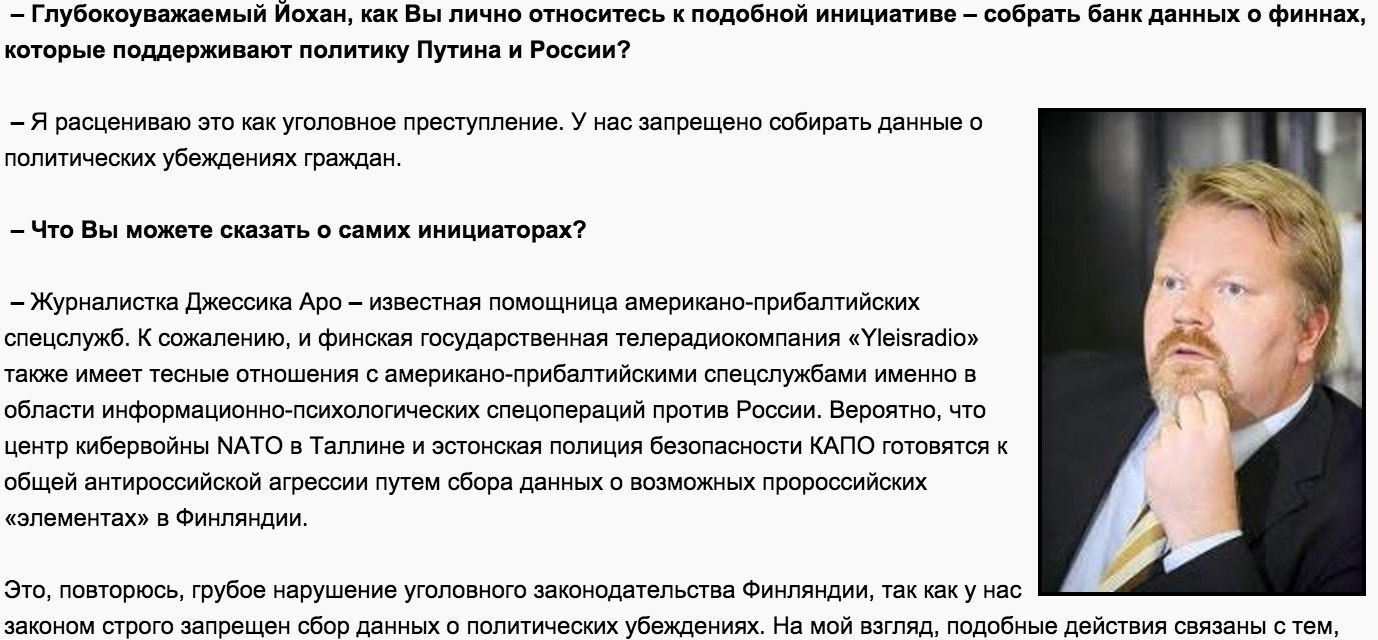 – Глубокоуважаемый Йохан, как Вы лично относитесь к подобной инициативе – собрать банк данных о финнах, которые поддерживают политику Путина и России?

– Я расцениваю это как уголовное преступление. У нас запрещено собирать данные о политических убеждениях граждан.

– Что Вы можете сказать о самих инициаторах?

– Журналистка Джессика Аро – известная помощница американо-прибалтийских спецслужб. К сожалению, и финская государственная телерадиокомпания «Yleisradio» также имеет тесные отношения с американо-прибалтийскими спецслужбами именно в области информационно-психологических спецопераций против России. Вероятно, что центр кибервойны NATO в Таллине и эстонская полиция безопасности КАПО готовятся к общей антироссийской агрессии путем сбора данных о возможных пророссийских «элементах» в Финляндии.

Это, повторюсь, грубое нарушение уголовного законодательства Финляндии, так как у нас законом строго запрещен сбор данных о политических убеждениях. На мой взгляд, подобные действия связаны с тем,